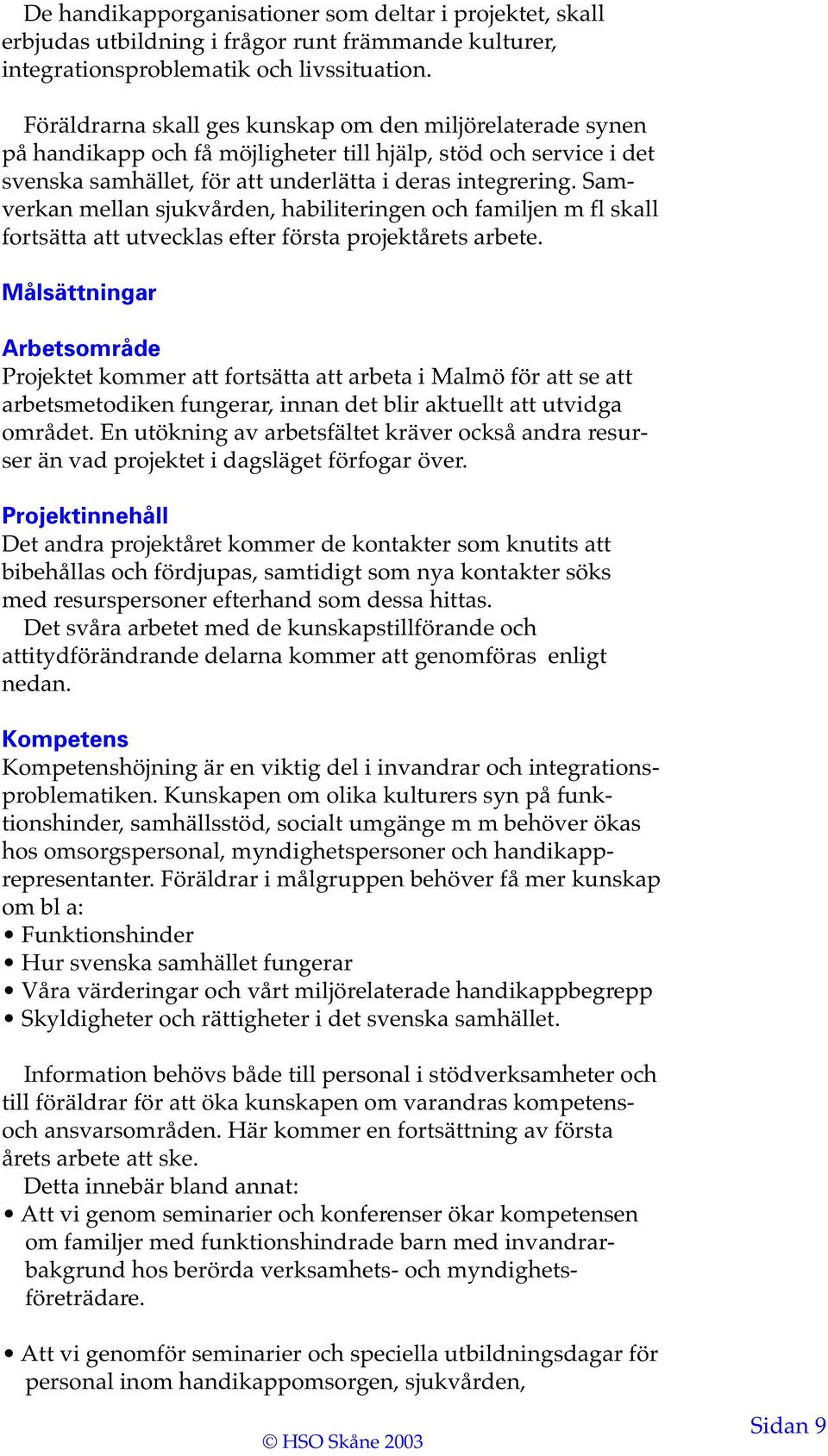 De handikapporganisationer som deltar i projektet, skall erbjudas utbildning i frågor runt främmande kulturer, integrationsproblematik och livssituation.

Föräldrarna skall ges kunskap om den miljörelaterade synen på handikapp och få möjligheter till hjälp, stöd och service i det svenska samhället, för att underlätta i deras integrering. Samverkan mellan sjukvården, habiliteringen och familjen m fl skall fortsätta att utvecklas efter första projektårets arbete.

Målsättningar

Arbetsområde
Projektet kommer att fortsätta att arbeta i Malmö för att se att arbetsmetodiken fungerar, innan det blir aktuellt att utvidga området. En utökning av arbetsfältet kräver också andra resurser än vad projektet i dagsläget förfogar över.

Projektinnehåll
Det andra projektåret kommer de kontakter som knutits att bibehållas och fördjupas, samtidigt som nya kontakter söks med resurspersoner efterhand som dessa hittas.
Det svåra arbetet med de kunskapstillförande och attitydförändrande delarna kommer att genomföras enligt nedan.

Kompetens
Kompetenshöjning är en viktig del i invandrar och integrationsproblematiken. Kunskapen om olika kulturers syn på funktionshinder, samhällsstöd, socialt umgänge m m behöver ökas hos omsorgspersonal, myndighetspersoner och handikapprepresentanter. Föräldrar i målgruppen behöver få mer kunskap om bl a:
• Funktionshinder
• Hur svenska samhället fungerar
• Våra värderingar och vårt miljörelaterade handikappbegrepp
• Skyldigheter och rättigheter i det svenska samhället.

Information behövs både till personal i stödverksamheter och till föräldrar för att öka kunskapen om varandras kompetens- och ansvarsområden. Här kommer en fortsättning av första årets arbete att ske.
Detta innebär bland annat:
• Att vi genom seminarier och konferenser ökar kompetensen om familjer med funktionshindrade barn med invandrarbakgrund hos berörda verksamhets- och myndighetsföreträdare.

• Att vi genomför seminarier och speciella utbildningsdagar för personal inom handikappomsorgen, sjukvården,

© HSO Skåne 2003

Sidan 9